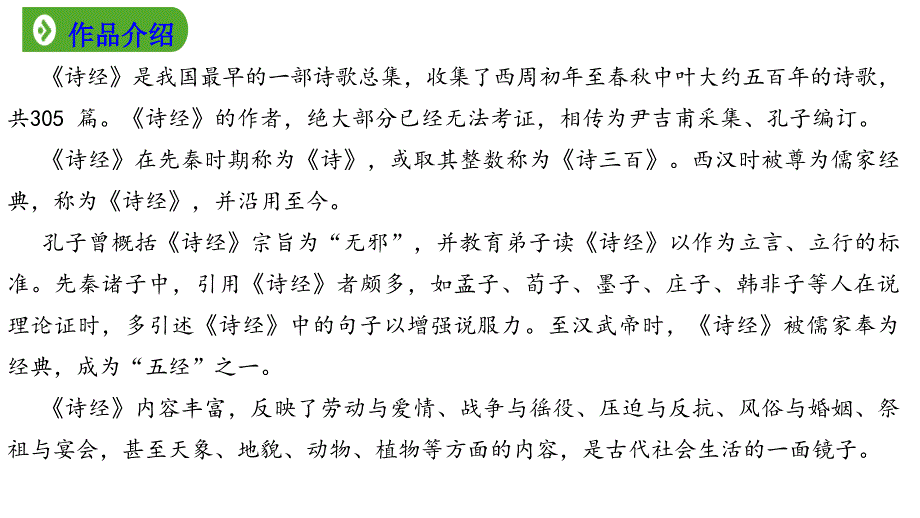 作品介绍

《诗经》是我国最早的一部诗歌总集，收集了西周初年至春秋中叶大约五百年的诗歌，共305 篇。《诗经》的作者，绝大部分已经无法考证，相传为尹吉甫采集、孔子编订。

《诗经》在先秦时期称为《诗》，或取其整数称为《诗三百》。西汉时被尊为儒家经典，称为《诗经》，并沿用至今。

孔子曾概括《诗经》宗旨为“无邪”，并教育弟子读《诗经》以作为立言、立行的标准。先秦诸子中，引用《诗经》者颇多，如孟子、荀子、墨子、庄子、韩非子等人在说理论证时，多引述《诗经》中的句子以增强说服力。至汉武帝时，《诗经》被儒家奉为经典，成为“五经”之一。

《诗经》内容丰富，反映了劳动与爱情、战争与徭役、压迫与反抗、风俗与婚姻、祭祖与宴会，甚至天象、地貌、动物、植物等方面的内容，是古代社会生活的一面镜子。